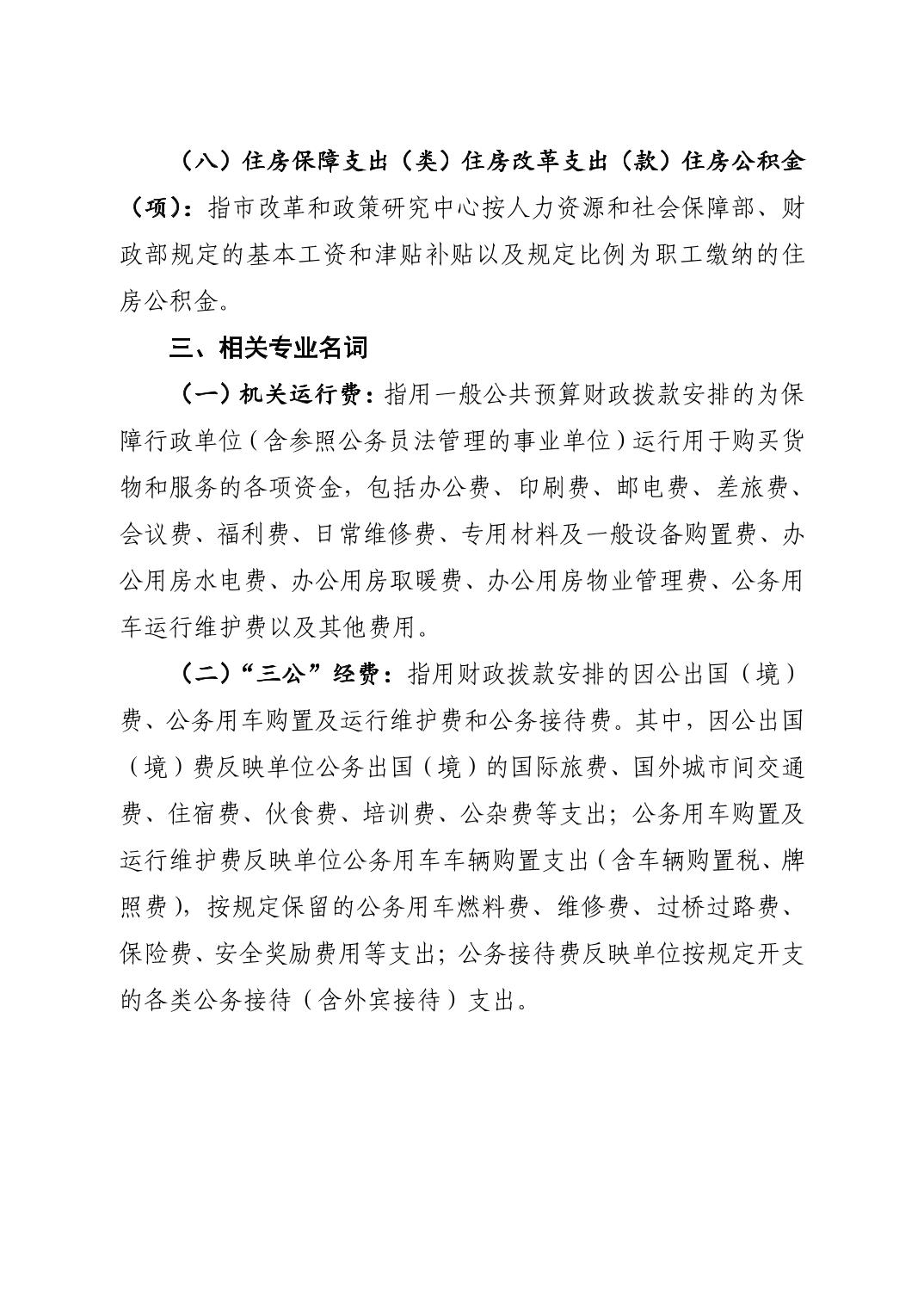 （八）住房保障支出（类）住房改革支出（款）住房公积金（项）：指市改革和政策研究中心按人力资源和社会保障部、财政部规定的基本工资和津贴补贴以及规定比例为职工缴纳的住房公积金。

三、相关专业名词

（一）机关运行费：指用一般公共预算财政拨款安排的为保障行政单位（含参照公务员法管理的事业单位）运行用于购买货物和服务的各项资金，包括办公费、印刷费、邮电费、差旅费、会议费、福利费、日常维修费、专用材料及一般设备购置费、办公用房水电费、办公用房取暖费、办公用房物业管理费、公务用车运行维护费以及其他费用。

（二）“三公”经费：指用财政拨款安排的因公出国（境）费、公务用车购置及运行维护费和公务接待费。其中，因公出国（境）费反映单位公务出国（境）的国际旅费、国外城市间交通费、住宿费、伙食费、培训费、公杂费等支出；公务用车购置及运行维护费反映单位公务用车车辆购置支出（含车辆购置税、牌照费），按规定保留的公务用车燃料费、维修费、过桥过路费、保险费、安全奖励费用等支出；公务接待费反映单位按规定开支的各类公务接待（含外宾接待）支出。